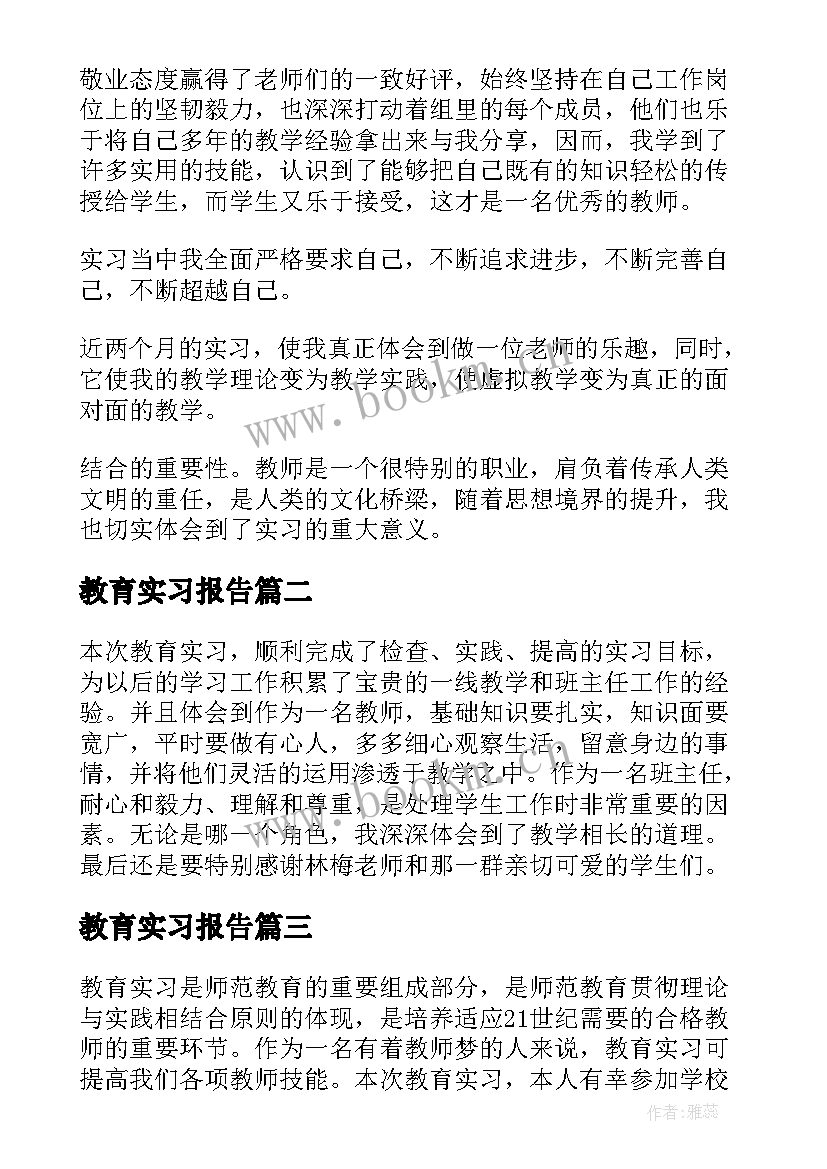 敬业态度赢得了老师们的一致好评，始终坚持在自己工作岗位上的坚韧毅力，也深深打动着组里的每个成员，他们也乐于将自己多年的教学经验拿出来与我分享，因而，我学到了许多实用的技能，认识到了能够把自己既有的知识轻松的传授给学生，而学生又乐于接受，这才是一名优秀的教师。

实习当中我全面严格要求自己，不断追求进步，不断完善自己，不断超越自己。

近两个月的实习，使我真正体会到做一位老师的乐趣，同时，它使我的教学理论变为教学实践，使虚拟教学变为真正的面对面的教学。

结合的重要性。教师是一个很特别的职业，肩负着传承人类文明的重任，是人类的文化桥梁，随着思想境界的提升，我也切实体会到了实习的重大意义。

教育实习报告篇二

本次教育实习，顺利完成了检查、实践、提高的实习目标，为以后的学习工作积累了宝贵的一线教学和班主任工作的经验。并且体会到作为一名教师，基础知识要扎实，知识面要宽广，平时要做有心人，多多细心观察生活，留意身边的事情，并将他们灵活的运用渗透于教学之中。作为一名班主任，耐心和毅力、理解和尊重，是处理学生工作时非常重要的因素。无论是哪一个角色，我深深体会到了教学相长的道理。最后还是要特别感谢林梅老师和那一群亲切可爱的学生们。

教育实习报告篇三

教育实习是师范教育的重要组成部分，是师范教育贯彻理论与实践相结合原则的体现，是培养适应21世纪需要的合格教师的重要环节。作为一名有着教师梦的人来说，教育实习可提高我们各项教师技能。本次教育实习，本人有幸参加学校

www.bookm.com

作者：雅蕊